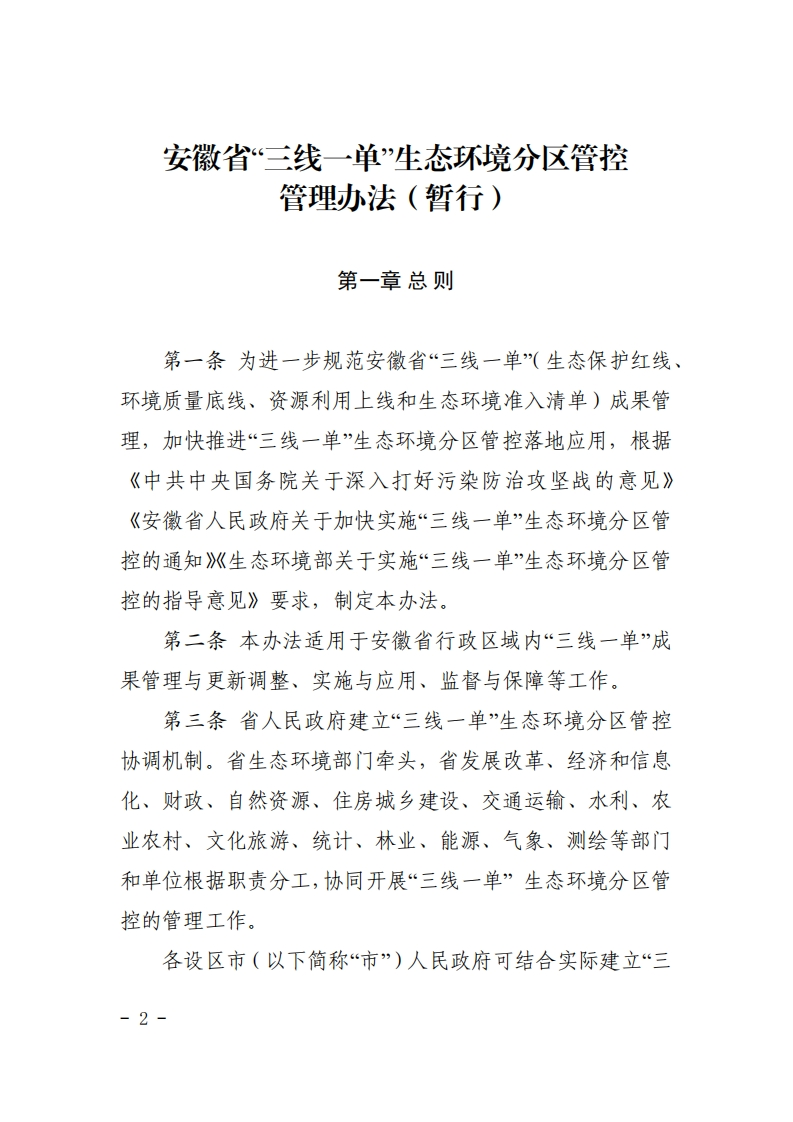 安徽省“三线一单”生态环境分区管控管理办法（暂行）

第一章 总 则

第一条 为进一步规范安徽省“三线一单”（生态保护红线、环境质量底线、资源利用上线和生态环境准入清单）成果管理，加快推进“三线一单”生态环境分区管控落地应用，根据《中共中央国务院关于深入打好污染防治攻坚战的意见》《安徽省人民政府关于加快实施“三线一单”生态环境分区管控的通知》《生态环境部关于实施“三线一单”生态环境分区管控的指导意见》要求，制定本办法。

第二条 本办法适用于安徽省行政区域内“三线一单”成果管理与更新调整、实施与应用、监督与保障等工作。

第三条 省人民政府建立“三线一单”生态环境分区管控协调机制。省生态环境部门牵头，省发展改革、经济和信息化、财政、自然资源、住房城乡建设、交通运输、水利、农业农村、文化旅游、统计、林业、能源、气象、测绘等部门和单位根据职责分工，协同开展“三线一单” 生态环境分区管控的管理工作。

各设区市（以下简称“市”）人民政府可结合实际建立“三

- 2 -